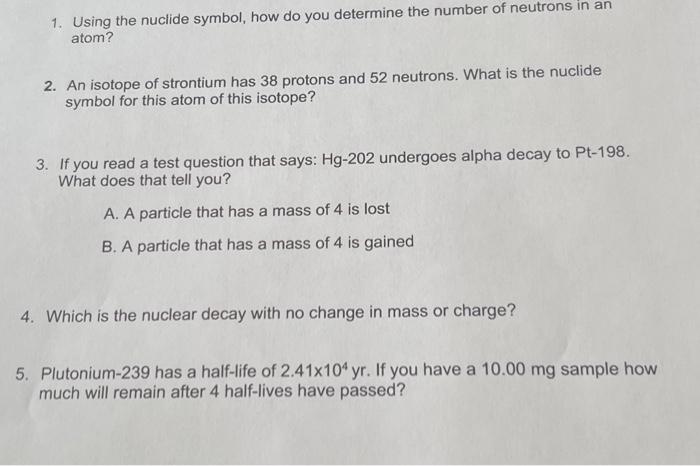 1. Using the nuclide symbol, how do you determine the number of neutrons in an atom?

2. An isotope of strontium has 38 protons and 52 neutrons. What is the nuclide symbol for this atom of this isotope?

3. If you read a test question that says: Hg-202 undergoes alpha decay to Pt-198. What does that tell you?

A. A particle that has a mass of 4 is lost

B. A particle that has a mass of 4 is gained

4. Which is the nuclear decay with no change in mass or charge?

5. Plutonium-239 has a half-life of $2.41 \times 10^4$ yr. If you have a 10.00 mg sample how much will remain after 4 half-lives have passed?